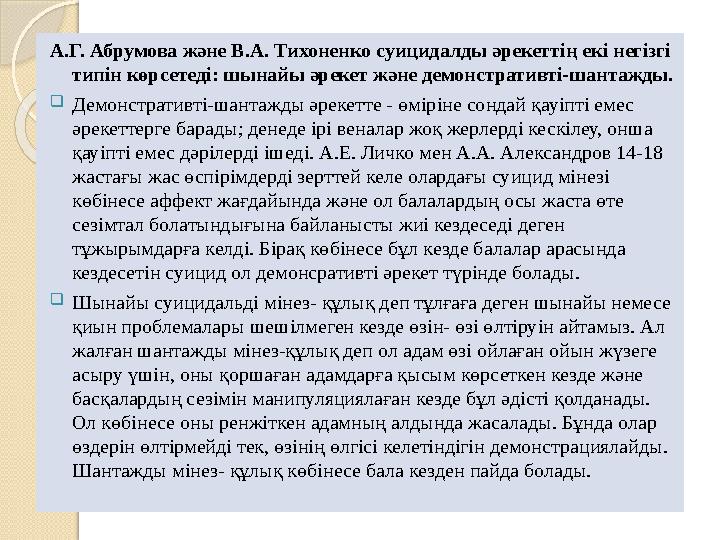 А.Г. Абрумова және В.А. Тихоненко суицидалды әрекеттің екі негізгі типін көрсетеді: шынайы әрекет және демонстративті-шантажды.

Демонстративті-шантажды әрекетте - өміріне сондай қауіпті емес әрекеттерге барады; денеде ірі веналар жоқ жерлерді кескілеу, онша қауіпті емес дәрілерді ішеді. А.Е. Личко мен А.А. Александров 14-18 жастағы жас өспірімдерді зерттей келе олардағы суицид мінезі көбінесе аффект жағдайында және ол балалардың осы жаста өте сезімтал болатындығына байланысты жиі кездеседі деген тұжырымдарға келді. Бірақ көбінесе бұл кезде балалар арасында кездесетін суицид ол демонсративті әрекет түрінде болады.

Шынайы суицидальді мінез- құлық деп тұлғаға деген шынайы немесе қиын проблемалары шешілмеген кезде өзін- өзі өлтіруін айтамыз. Ал жалған шантажды мінез-құлық деп ол адам өзі ойлаған ойын жүзеге асыру үшін, оны қоршаған адамдарға қысым көрсеткен кезде және басқалардың сезімін манипуляциялаған кезде бұл әдісті қолданады. Ол көбінесе оны ренжіткен адамның алдында жасалады. Бұнда олар өздерін өлтірмейді тек, өзінің өлгісі келетіндігін демонстрациялайды. Шантажды мінез- құлық көбінесе бала кезден пайда болады.